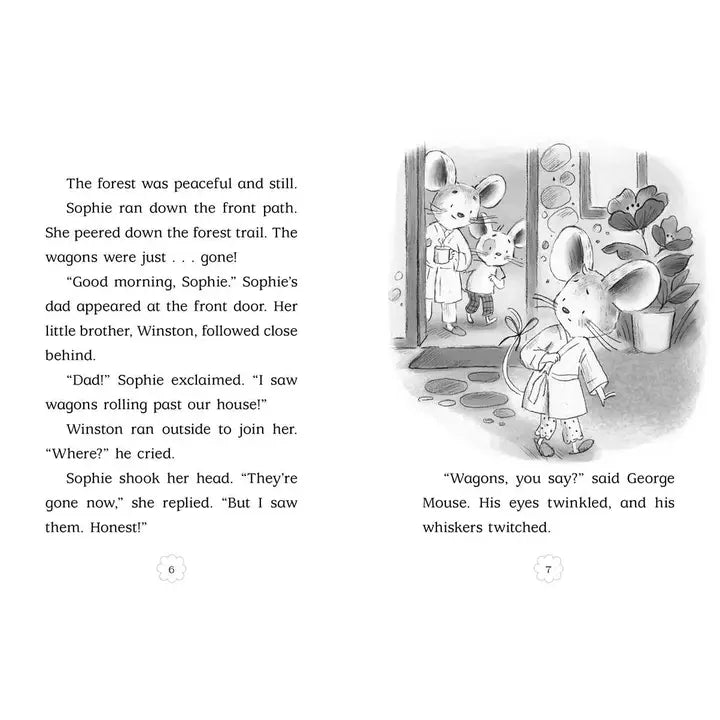 The forest was peaceful and still.

Sophie ran down the front path. She peered down the forest trail. The wagons were just . . . gone!

“Good morning, Sophie.” Sophie’s dad appeared at the front door. Her little brother, Winston, followed close behind.

“Dad!” Sophie exclaimed. “I saw wagons rolling past our house!”

Winston ran outside to join her. “Where?” he cried.

Sophie shook her head. “They’re gone now,” she replied. “But I saw them. Honest!”

6

“Wagons, you say?” said George Mouse. His eyes twinkled, and his whiskers twitched.

7